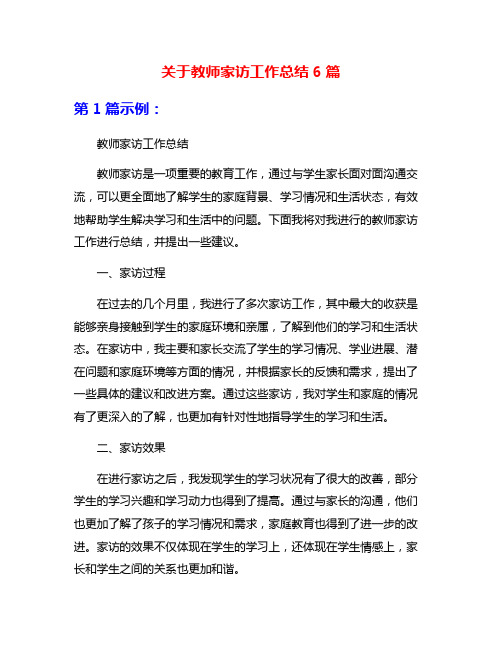 关于教师家访工作总结 6 篇

第 1 篇示例：

教师家访工作总结

教师家访是一项重要的教育工作，通过与学生家长面对面沟通交流，可以更全面地了解学生的家庭背景、学习情况和生活状态，有效地帮助学生解决学习和生活中的问题。下面我将对我进行的教师家访工作进行总结，并提出一些建议。

一、家访过程

在过去的几个月里，我进行了多次家访工作，其中最大的收获是能够亲身接触到学生的家庭环境和亲属，了解到他们的学习和生活状态。在家访中，我主要和家长交流了学生的学习情况、学业进展、潜在问题和家庭环境等方面的情况，并根据家长的反馈和需求，提出了一些具体的建议和改进方案。通过这些家访，我对学生和家庭的情况有了更深入的了解，也更加有针对性地指导学生的学习和生活。

二、家访效果

在进行家访之后，我发现学生的学习状况有了很大的改善，部分学生的学习兴趣和学习动力也得到了提高。通过与家长的沟通，他们也更加了解了孩子的学习情况和需求，家庭教育也得到了进一步的改进。家访的效果不仅体现在学生的学习上，还体现在学生情感上，家长和学生之间的关系也更加和谐。